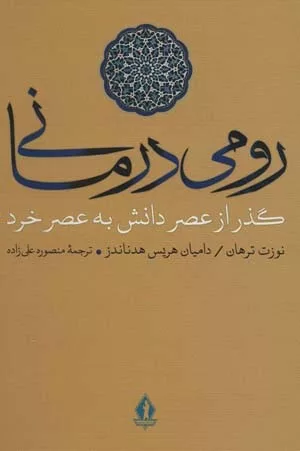 رومی درمانی

گذر از عصر دانش به عصر خرد

نوزت ترهان / دامیان هریس هدناندز • ترجمهٔ منصوره علی‌زاده